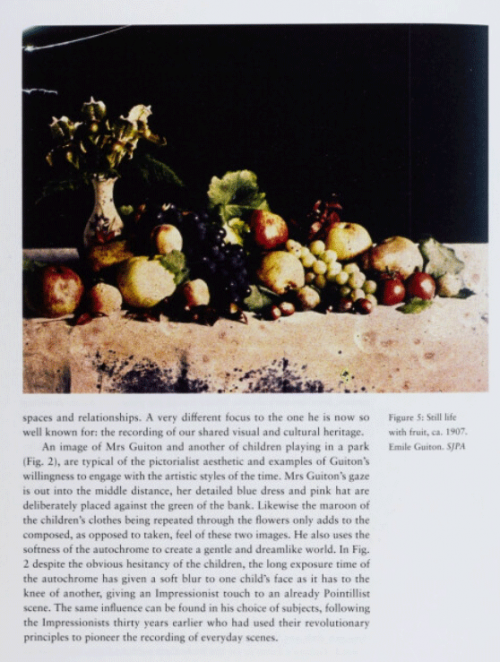 spaces and relationships. A very different focus to the one he is now so well known for: the recording of our shared visual and cultural heritage.

An image of Mrs Guiton and another of children playing in a park (Fig. 2), are typical of the pictorialist aesthetic and examples of Guiton's willingness to engage with the artistic styles of the time. Mrs Guiton's gaze is out into the middle distance, her detailed blue dress and pink hat are deliberately placed against the green of the bank. Likewise the maroon of the children's clothes being repeated through the flowers only adds to the composed, as opposed to taken, feel of these two images. He also uses the softness of the autochrome to create a gentle and dreamlike world. In Fig. 2 despite the obvious hesitancy of the children, the long exposure time of the autochrome has given a soft blur to one child's face as it has to the knee of another, giving an Impressionist touch to an already Pointillist scene. The same influence can be found in his choice of subjects, following the Impressionists thirty years earlier who had used their revolutionary principles to pioneer the recording of everyday scenes.

Figure 5: Still life with fruit, ca. 1907. Emile Guiton. SJPA